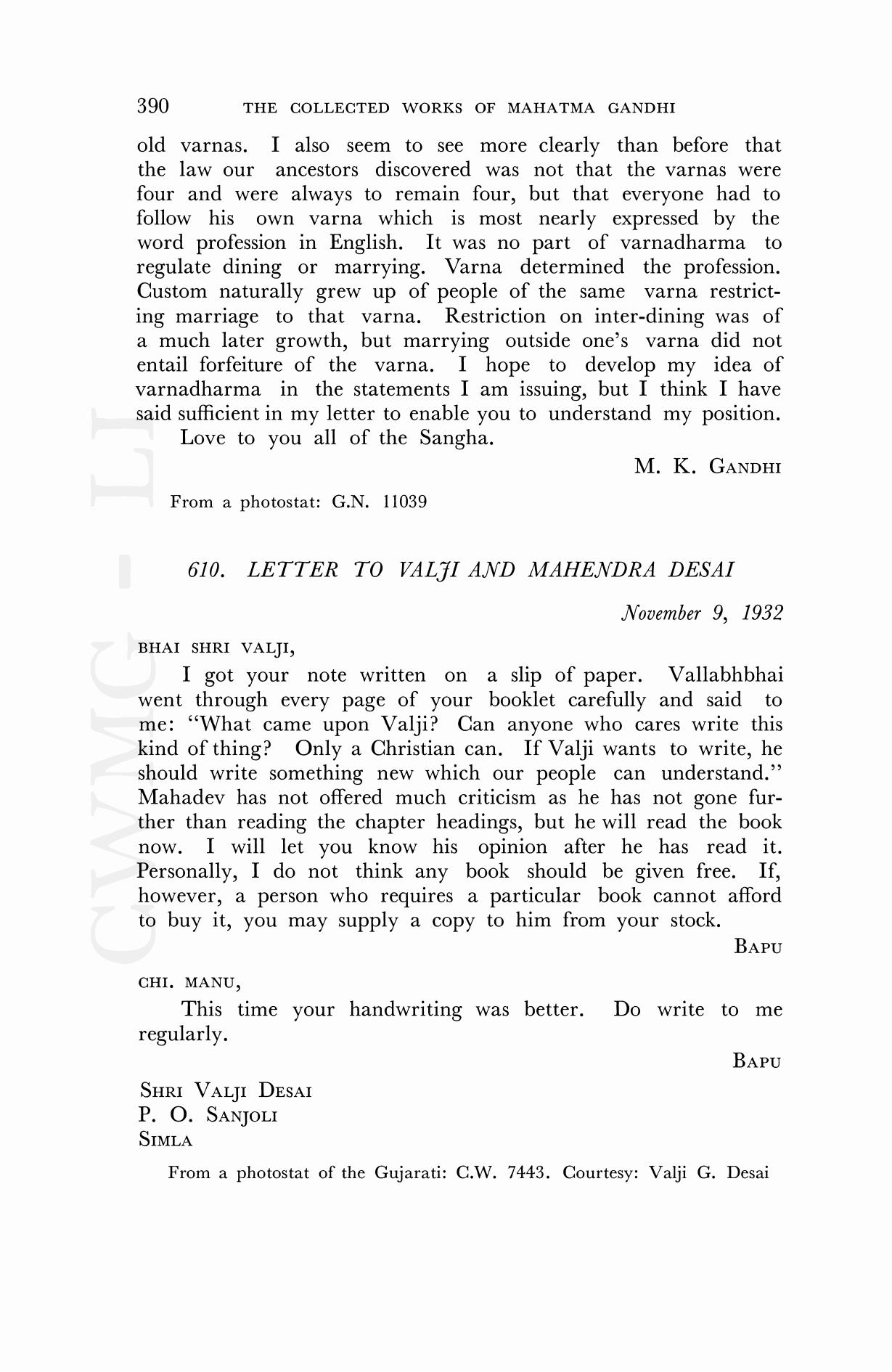 390 THE COLLECTED WORKS OF MAHATMA GANDHI

old varnas. I also seem to see more clearly than before that the law our ancestors discovered was not that the varnas were four and were always to remain four, but that everyone had to follow his own varna which is most nearly expressed by the word profession in English. It was no part of varnadharma to regulate dining or marrying. Varna determined the profession. Custom naturally grew up of people of the same varna restricting marriage to that varna. Restriction on inter-dining was of a much later growth, but marrying outside one's varna did not entail forfeiture of the varna. I hope to develop my idea of varnadharma in the statements I am issuing, but I think I have said sufficient in my letter to enable you to understand my position.

Love to you all of the Sangha.

M. K. GANDHI

From a photostat: G.N. 11039

610. LETTER TO VALJI AND MAHENDRA DESAI

November 9, 1932

BHAI SHRI VALJI,

I got your note written on a slip of paper. Vallabhbhai went through every page of your booklet carefully and said to me: "What came upon Valji? Can anyone who cares write this kind of thing? Only a Christian can. If Valji wants to write, he should write something new which our people can understand." Mahadev has not offered much criticism as he has not gone further than reading the chapter headings, but he will read the book now. I will let you know his opinion after he has read it. Personally, I do not think any book should be given free. If, however, a person who requires a particular book cannot afford to buy it, you may supply a copy to him from your stock.

BAPU

CHI. MANU,

This time your handwriting was better. Do write to me regularly.

BAPU

SHRI VALJI DESAI
P. O. SANJOLI
SIMLA

From a photostat of the Gujarati: C.W. 7443. Courtesy: Valji G. Desai

CWMG - LI